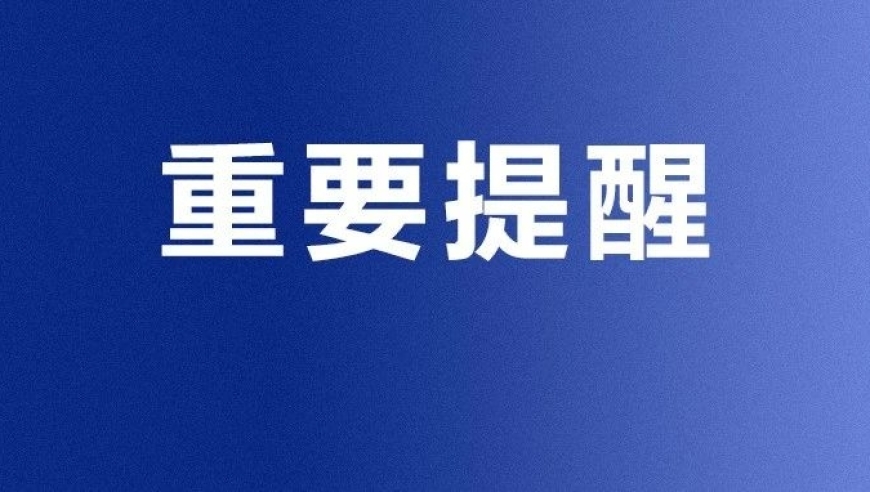 重要提醒